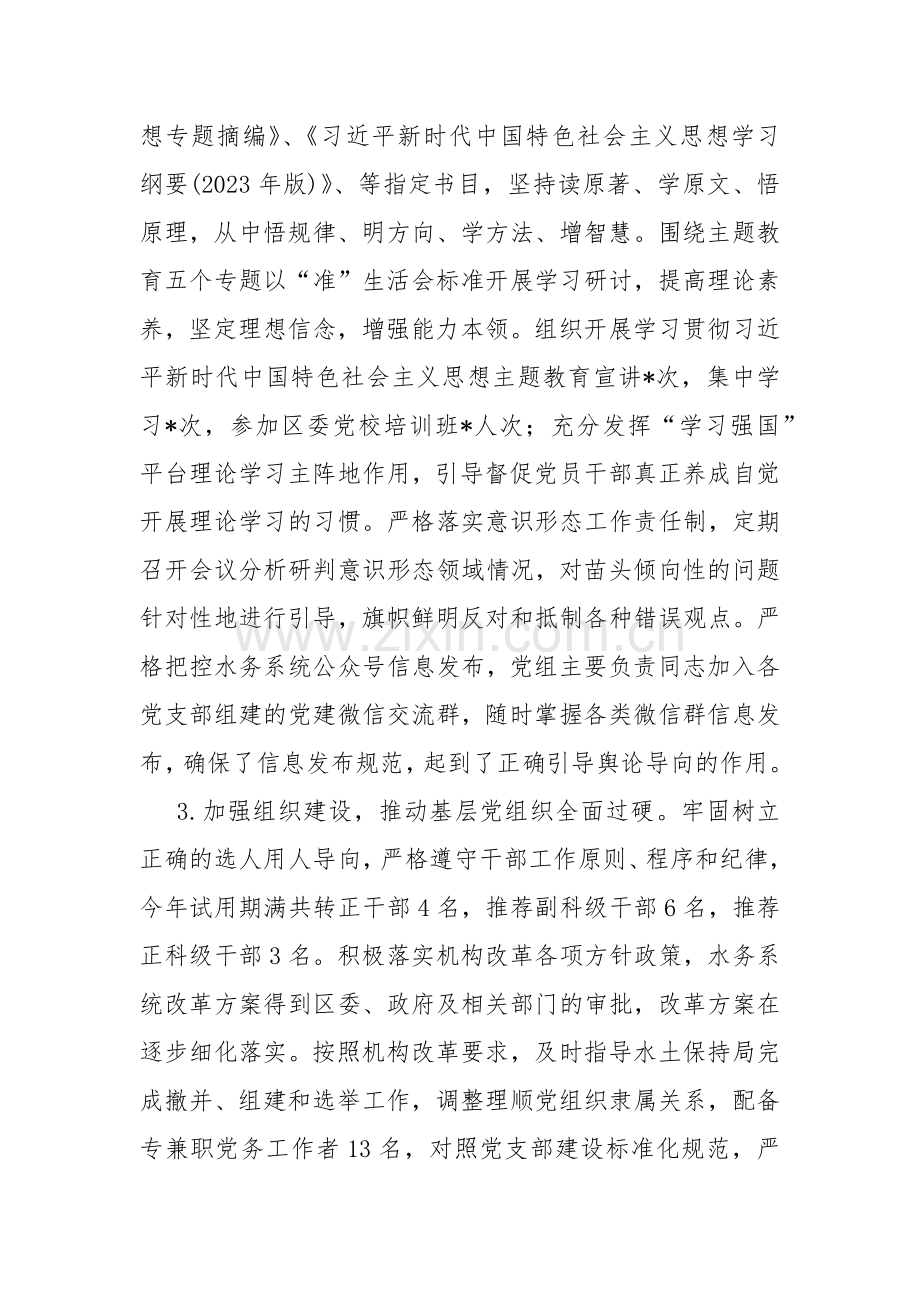 想专题摘编》、《习近平新时代中国特色社会主义思想学习纲要(2023年版)》、等指定书目，坚持读原著、学原文、悟原理，从中悟规律、明方向、学方法、增智慧。围绕主题教育五个专题以“准”生活会标准开展学习研讨，提高理论素养，坚定理想信念，增强能力本领。组织开展学习贯彻习近平新时代中国特色社会主义思想主题教育宣讲*次，集中学习*次，参加区委党校培训班*人次；充分发挥“学习强国”平台理论学习主阵地作用，引导督促党员干部真正养成自觉开展理论学习的习惯。严格落实意识形态工作责任制，定期召开会议分析研判意识形态领域情况，对苗头倾向性的问题针对性地进行引导，旗帜鲜明反对和抵制各种错误观点。严格把控水务系统公众号信息发布，党组主要负责同志加入各党支部组建的党建微信交流群，随时掌握各类微信群信息发布，确保了信息发布规范，起到了正确引导舆论导向的作用。

3.加强组织建设，推动基层党组织全面过硬。牢固树立正确的选人用人导向，严格遵守干部工作原则、程序和纪律，今年试用期满共转正干部4名，推荐副科级干部6名，推荐正科级干部3名。积极落实机构改革各项方针政策，水务系统改革方案得到区委、政府及相关部门的审批，改革方案在逐步细化落实。按照机构改革要求，及时指导水土保持局完成撤并、组建和选举工作，调整理顺党组织隶属关系，配备专兼职党务工作者13名，对照党支部建设标准化规范，严

www.zixin.com.cn